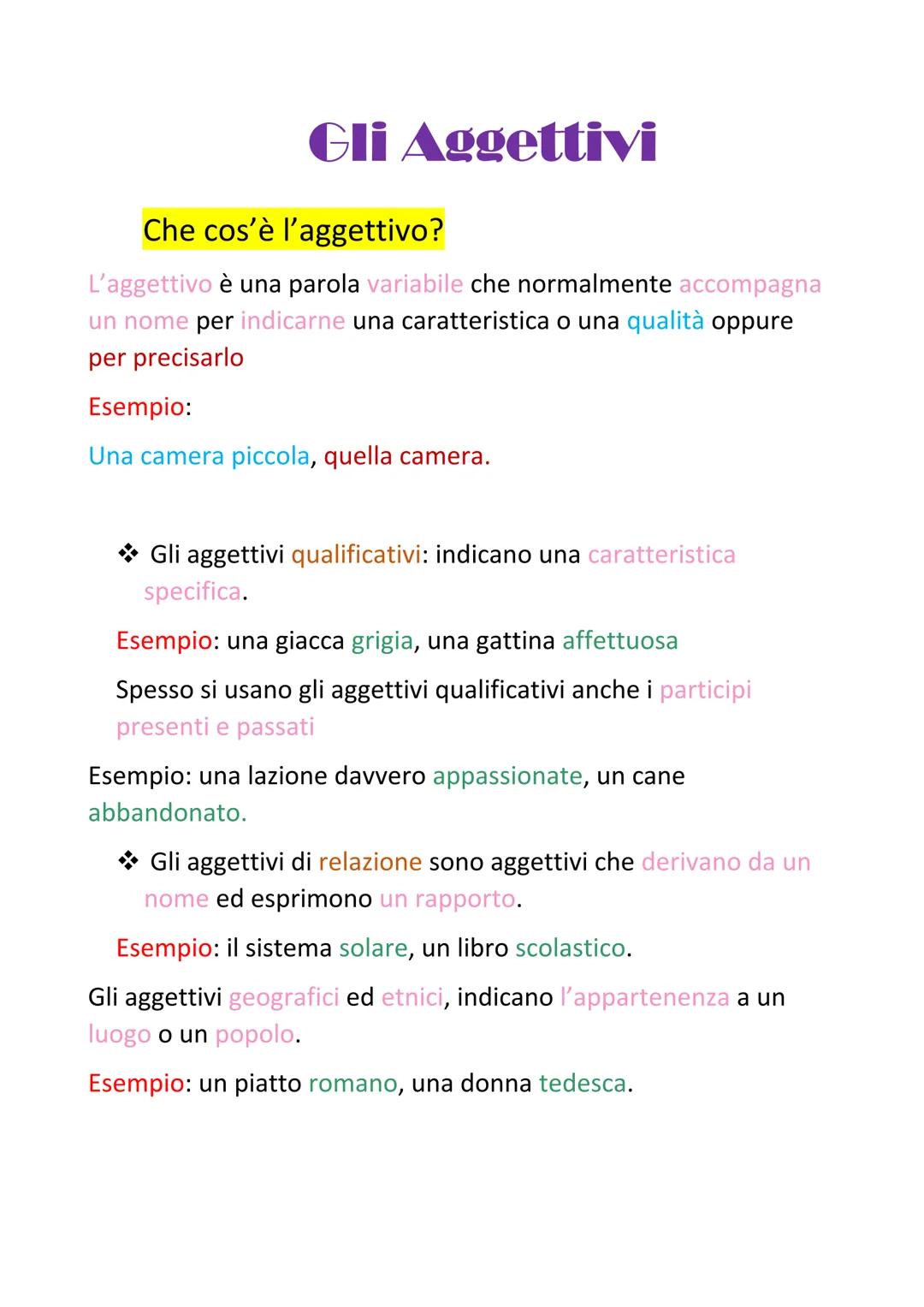 Gli Aggettivi

Che cos'è l'aggettivo?

L'aggettivo è una parola variabile che normalmente accompagna un nome per indicarne una caratteristica o una qualità oppure per precisarlo

Esempio:

Una camera piccola, quella camera.

❖ Gli aggettivi qualificativi: indicano una caratteristica specifica.

Esempio: una giacca grigia, una gattina affettuosa

Spesso si usano gli aggettivi qualificativi anche i participi presenti e passati

Esempio: una lazione davvero appassionate, un cane abbandonato.

❖ Gli aggettivi di relazione sono aggettivi che derivano da un nome ed esprimono un rapporto.

Esempio: il sistema solare, un libro scolastico.

Gli aggettivi geografici ed etnici, indicano l'appartenenza a un luogo o un popolo.

Esempio: un piatto romano, una donna tedesca.